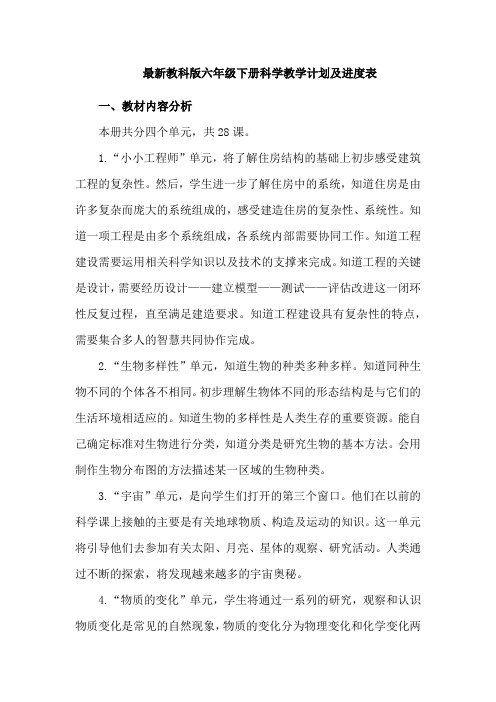 最新教科版六年级下册科学教学计划及进度表

一、教材内容分析

本册共分四个单元，共28课。

1.“小小工程师”单元，将了解住房结构的基础上初步感受建筑工程的复杂性。然后，学生进一步了解住房中的系统，知道住房是由许多复杂而庞大的系统组成的，感受建造住房的复杂性、系统性。知道一项工程是由多个系统组成，各系统内部需要协同工作。知道工程建设需要运用相关科学知识以及技术的支撑来完成。知道工程的关键是设计，需要经历设计——建立模型——测试——评估改进这一闭环性反复过程，直至满足建造要求。知道工程建设具有复杂性的特点，需要集合多人的智慧共同协作完成。

2.“生物多样性”单元，知道生物的种类多种多样。知道同种生物不同的个体各不相同。初步理解生物体不同的形态结构是与它们的生活环境相适应的。知道生物的多样性是人类生存的重要资源。能自己确定标准对生物进行分类，知道分类是研究生物的基本方法。会用制作生物分布图的方法描述某一区域的生物种类。

3.“宇宙”单元，是向学生们打开的第三个窗口。他们在以前的科学课上接触的主要是有关地球物质、构造及运动的知识。这一单元将引导他们去参加有关太阳、月亮、星体的观察、研究活动。人类通过不断的探索，将发现越来越多的宇宙奥秘。

4.“物质的变化”单元，学生将通过一系列的研究，观察和认识物质变化是常见的自然现象，物质的变化分为物理变化和化学变化两